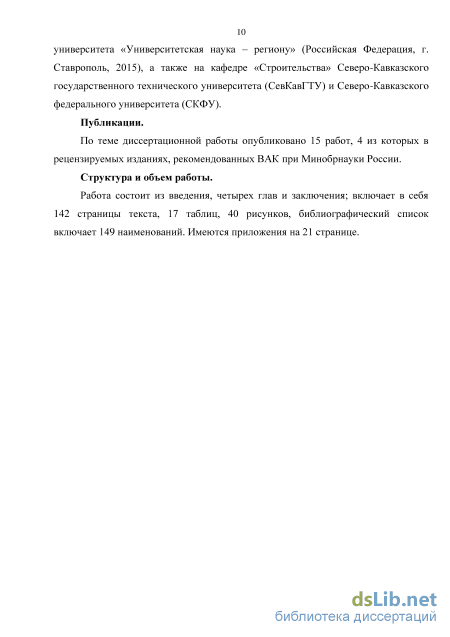 10

университета «Университетская наука – региону» (Российская Федерация, г. Ставрополь, 2015), а также на кафедре «Строительства» Северо-Кавказского государственного технического университета (СевКавГТУ) и Северо-Кавказского федерального университета (СКФУ).

Публикации.

По теме диссертационной работы опубликовано 15 работ, 4 из которых в рецензируемых изданиях, рекомендованных ВАК при Минобрнауки России.

Структура и объем работы.

Работа состоит из введения, четырех глав и заключения; включает в себя 142 страницы текста, 17 таблиц, 40 рисунков, библиографический список включает 149 наименований. Имеются приложения на 21 странице.

dsLib.net
библиотека диссертаций